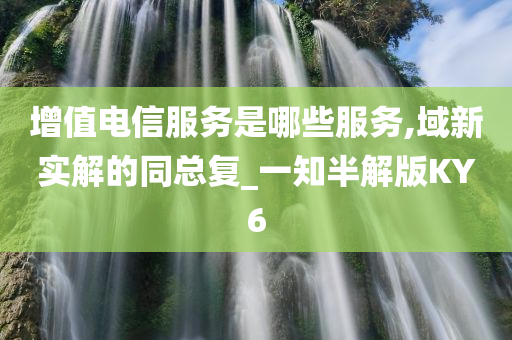 增值电信服务是哪些服务,域新实解的同总复_一知半解版KY6